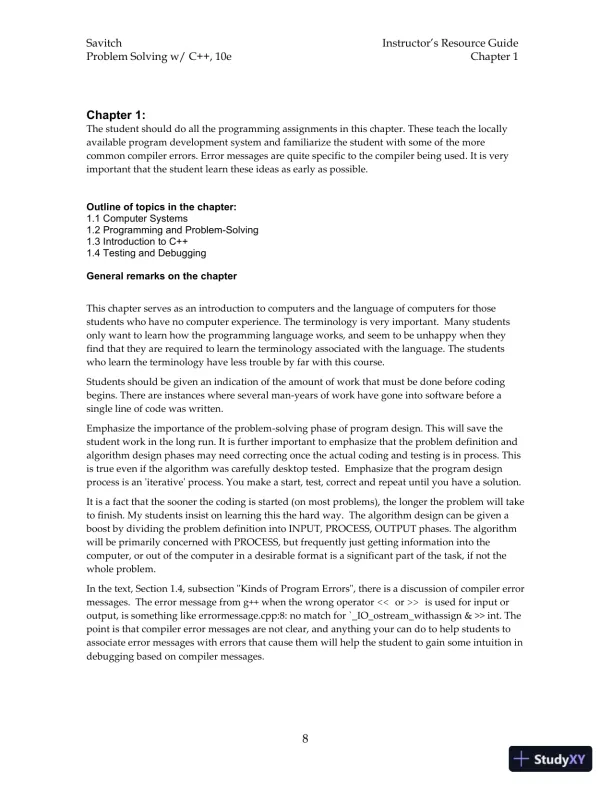 Savitch
Problem Solving w/ C++, 10e

Instructor's Resource Guide
Chapter 1

Chapter 1:
The student should do all the programming assignments in this chapter. These teach the locally available program development system and familiarize the student with some of the more common compiler errors. Error messages are quite specific to the compiler being used. It is very important that the student learn these ideas as early as possible.

Outline of topics in the chapter:
1.1 Computer Systems
1.2 Programming and Problem-Solving
1.3 Introduction to C++
1.4 Testing and Debugging

General remarks on the chapter

This chapter serves as an introduction to computers and the language of computers for those students who have no computer experience. The terminology is very important. Many students only want to learn how the programming language works, and seem to be unhappy when they find that they are required to learn the terminology associated with the language. The students who learn the terminology have less trouble by far with this course.

Students should be given an indication of the amount of work that must be done before coding begins. There are instances where several man-years of work have gone into software before a single line of code was written.

Emphasize the importance of the problem-solving phase of program design. This will save the student work in the long run. It is further important to emphasize that the problem definition and algorithm design phases may need correcting once the actual coding and testing is in process. This is true even if the algorithm was carefully desktop tested. Emphasize that the program design process is an 'iterative' process. You make a start, test, correct and repeat until you have a solution.

It is a fact that the sooner the coding is started (on most problems), the longer the problem will take to finish. My students insist on learning this the hard way. The algorithm design can be given a boost by dividing the problem definition into INPUT, PROCESS, OUTPUT phases. The algorithm will be primarily concerned with PROCESS, but frequently just getting information into the computer, or out of the computer in a desirable format is a significant part of the task, if not the whole problem.

In the text, Section 1.4, subsection "Kinds of Program Errors", there is a discussion of compiler error messages. The error message from g++ when the wrong operator << or >> is used for input or output, is something like errormessage.cpp:8: no match for `_IO_ostream_withassign & >> int. The point is that compiler error messages are not clear, and anything your can do to help students to associate error messages with errors that cause them will help the student to gain some intuition in debugging based on compiler messages.

8

StudyXY